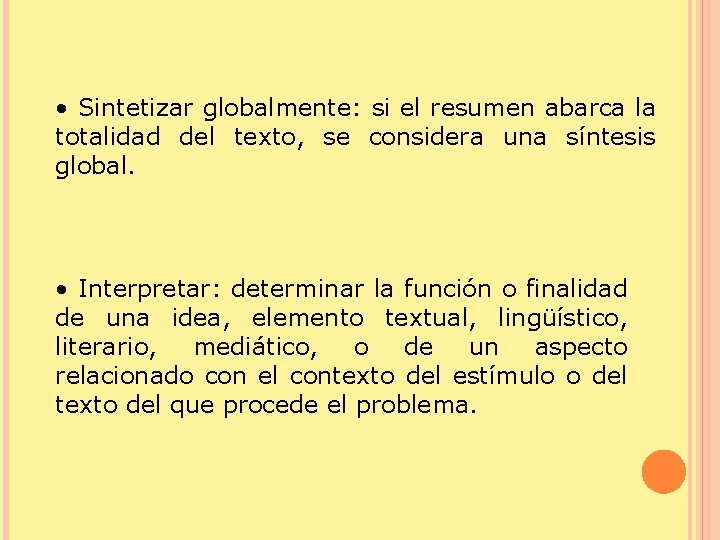 • Sintetizar globalmente: si el resumen abarca la totalidad del texto, se considera una síntesis global.

• Interpretar: determinar la función o finalidad de una idea, elemento textual, lingüístico, literario, mediático, o de un aspecto relacionado con el contexto del estímulo o del texto del que procede el problema.